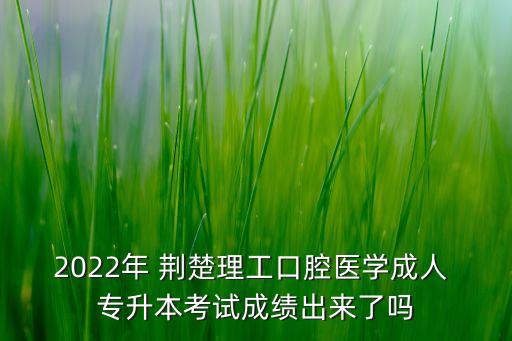 2022年 荆楚理工口腔医学成人专升本考试成绩出来了吗